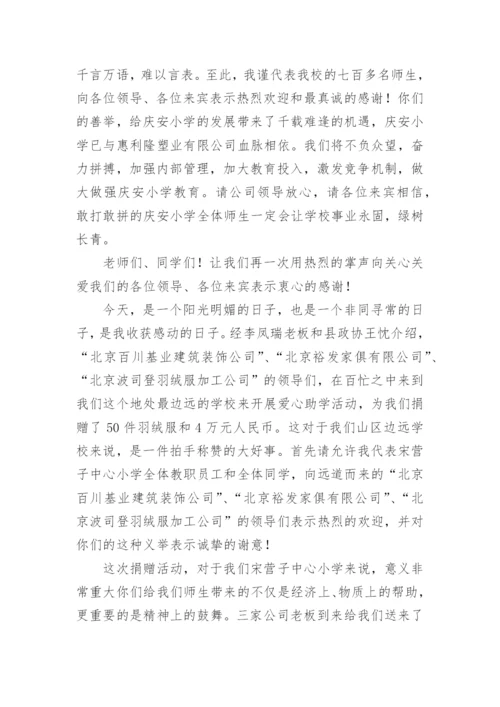 千言万语，难以言表。至此，我谨代表我校的七百多名师生，向各位领导、各位来宾表示热烈欢迎和最真诚的感谢！你们的善举，给庆安小学的发展带来了千载难逢的机遇，庆安小学已与惠利隆塑业有限公司血脉相依。我们将不负众望，奋力拼搏，加强内部管理，加大教育投入，激发竞争机制，做大做强庆安小学教育。请公司领导放心，请各位来宾相信，敢打敢拼的庆安小学全体师生一定会让学校事业永固，绿树长青。

老师们、同学们！让我们再一次用热烈的掌声向关心关爱我们的各位领导、各位来宾表示衷心的感谢！

今天，是一个阳光明媚的日子，也是一个非同寻常的日子，是我收获感动的日子。经李凤瑞老板和县政协王忱介绍，“北京百川基业建筑装饰公司”、“北京裕发家俱有限公司”、“北京波司登羽绒服加工公司”的领导们，在百忙之中来到我们这个地处最边远的学校来开展爱心助学活动，为我们捐赠了50件羽绒服和4万元人民币。这对于我们山区边远学校来说，是一件拍手称赞的大好事。首先请允许我代表宋营子中心小学全体教职员工和全体同学，向远道而来的“北京百川基业建筑装饰公司”、“北京裕发家俱有限公司”、“北京波司登羽绒服加工公司”的领导们表示热烈的欢迎，并对你们的这种义举表示诚挚的谢意！

这次捐赠活动，对于我们宋营子中心小学来说，意义非常重大你们给我们师生带来的不仅是经济上、物质上的帮助，更重要的是精神上的鼓舞。三家公司老板到来给我们送来了